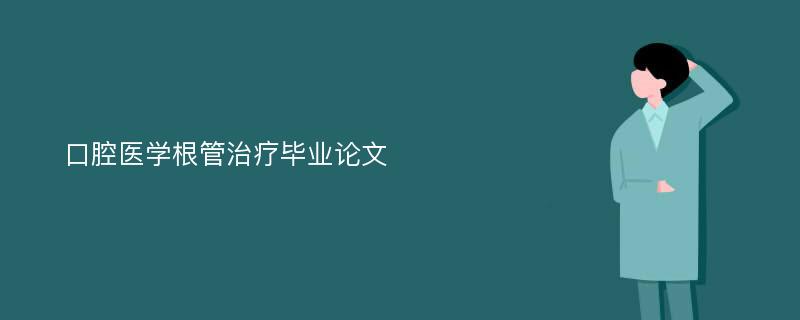 口腔医学根管治疗毕业论文